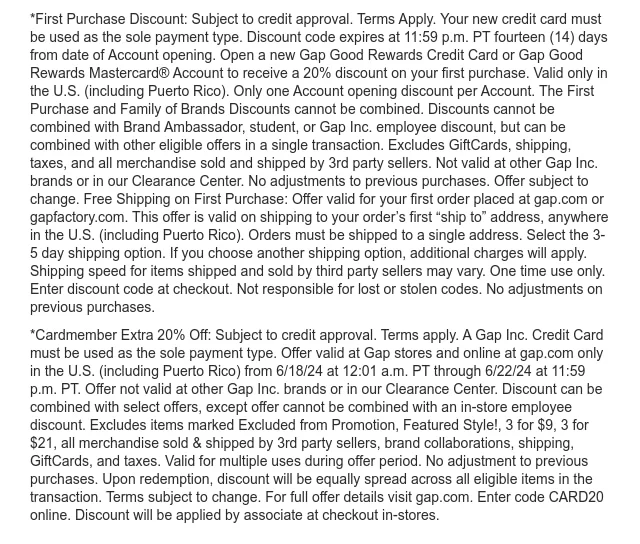 *First Purchase Discount: Subject to credit approval. Terms Apply. Your new credit card must be used as the sole payment type. Discount code expires at 11:59 p.m. PT fourteen (14) days from date of Account opening. Open a new Gap Good Rewards Credit Card or Gap Good Rewards Mastercard® Account to receive a 20% discount on your first purchase. Valid only in the U.S. (including Puerto Rico). Only one Account opening discount per Account. The First Purchase and Family of Brands Discounts cannot be combined. Discounts cannot be combined with Brand Ambassador, student, or Gap Inc. employee discount, but can be combined with other eligible offers in a single transaction. Excludes GiftCards, shipping, taxes, and all merchandise sold and shipped by 3rd party sellers. Not valid at other Gap Inc. brands or in our Clearance Center. No adjustments to previous purchases. Offer subject to change. Free Shipping on First Purchase: Offer valid for your first order placed at gap.com or gapfactory.com. This offer is valid on shipping to your order's first "ship to" address, anywhere in the U.S. (including Puerto Rico). Orders must be shipped to a single address. Select the 3-5 day shipping option. If you choose another shipping option, additional charges will apply. Shipping speed for items shipped and sold by third party sellers may vary. One time use only. Enter discount code at checkout. Not responsible for lost or stolen codes. No adjustments on previous purchases.

*Cardmember Extra 20% Off: Subject to credit approval. Terms apply. A Gap Inc. Credit Card must be used as the sole payment type. Offer valid at Gap stores and online at gap.com only in the U.S. (including Puerto Rico) from 6/18/24 at 12:01 a.m. PT through 6/22/24 at 11:59 p.m. PT. Offer not valid at other Gap Inc. brands or in our Clearance Center. Discount can be combined with select offers, except offer cannot be combined with an in-store employee discount. Excludes items marked Excluded from Promotion, Featured Style!, 3 for $9, 3 for $21, all merchandise sold & shipped by 3rd party sellers, brand collaborations, shipping, GiftCards, and taxes. Valid for multiple uses during offer period. No adjustment to previous purchases. Upon redemption, discount will be equally spread across all eligible items in the transaction. Terms subject to change. For full offer details visit gap.com. Enter code CARD20 online. Discount will be applied by associate at checkout in-stores.